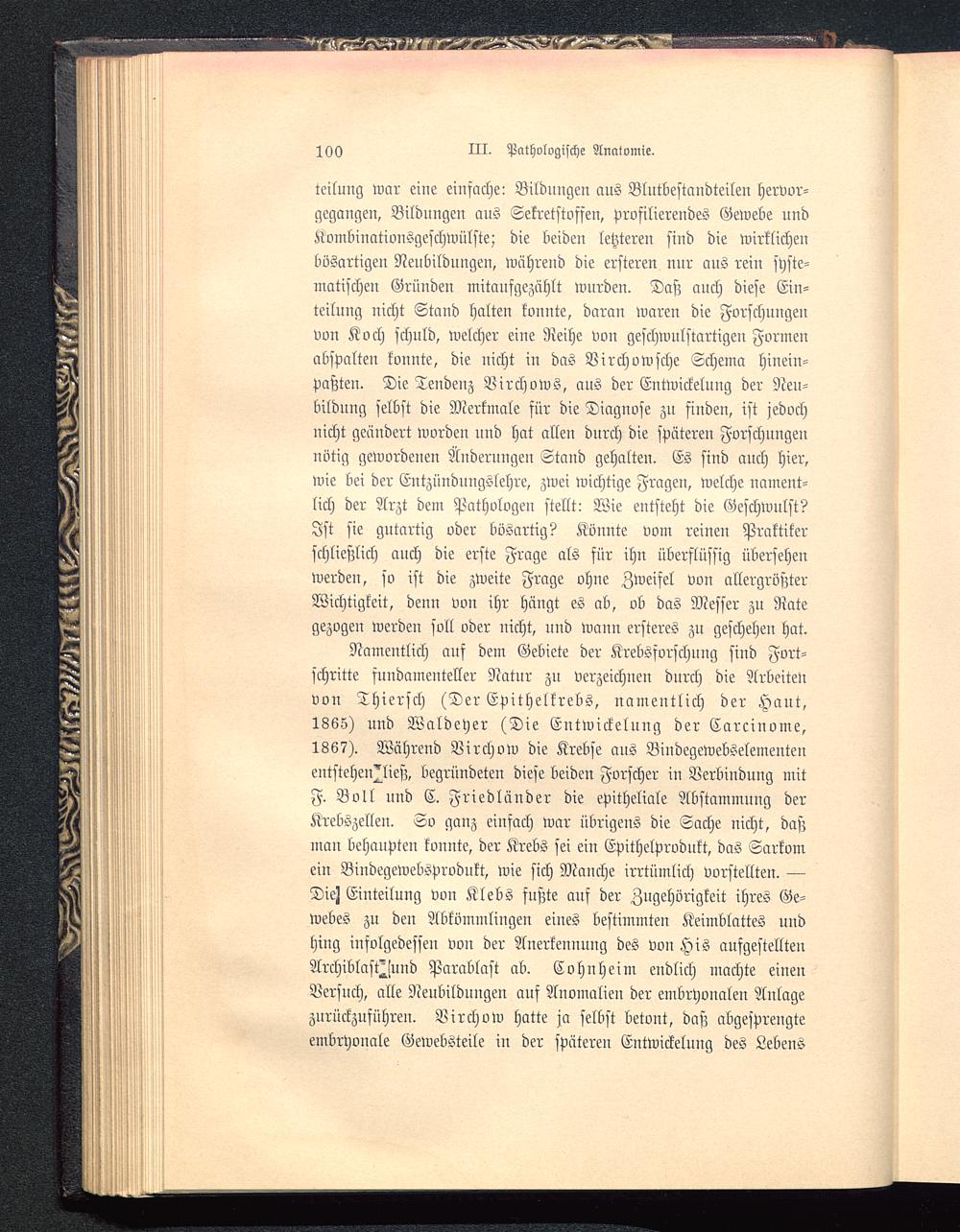 100 III. Pathologische Anatomie.

teilung war eine einfache: Bildungen aus Blutbestandteilen hervorgegangen, Bildungen aus Sekretstoffen, profilierendes Gewebe und Kombinationsgeschwülste; die beiden letzteren sind die wirklichen bösartigen Neubildungen, während die ersteren nur aus rein systematischen Gründen mitaufgezählt wurden. Daß auch diese Einteilung nicht Stand halten konnte, daran waren die Forschungen von Koch schuld, welcher eine Reihe von geschwulstartigen Formen abspalten konnte, die nicht in das Virchowsche Schema hineinpaßten. Die Tendenz Virchows, aus der Entwickelung der Neubildung selbst die Merkmale für die Diagnose zu finden, ist jedoch nicht geändert worden und hat allen durch die späteren Forschungen nötig gewordenen Änderungen Stand gehalten. Es sind auch hier, wie bei der Entzündungslehre, zwei wichtige Fragen, welche namentlich der Arzt dem Pathologen stellt: Wie entsteht die Geschwulst? Ist sie gutartig oder bösartig? Könnte vom reinen Praktiker schließlich auch die erste Frage als für ihn überflüssig übersehen werden, so ist die zweite Frage ohne Zweifel von allergrößter Wichtigkeit, denn von ihr hängt es ab, ob das Messer zu Rate gezogen werden soll oder nicht, und wann ersteres zu geschehen hat.

Namentlich auf dem Gebiete der Krebsforschung sind Fortschritte fundamenteller Natur zu verzeichnen durch die Arbeiten von Thiersch (Der Epithelkrebs, namentlich der Haut, 1865) und Waldeyer (Die Entwickelung der Carcinome, 1867). Während Virchow die Krebse aus Bindegewebselementen entstehen ließ, begründeten diese beiden Forscher in Verbindung mit F. Boll und C. Friedländer die epitheliale Abstammung der Krebszellen. So ganz einfach war übrigens die Sache nicht, daß man behaupten konnte, der Krebs sei ein Epithelprodukt, das Sarkom ein Bindegewebsprodukt, wie sich Manche irrtümlich vorstellten. — Die Einteilung von Klebs fußte auf der Zugehörigkeit ihres Gewebes zu den Abkömmlingen eines bestimmten Keimblattes und hing infolgedessen von der Anerkennung des von His aufgestellten Archiblast und Parablast ab. Cohnheim endlich machte einen Versuch, alle Neubildungen auf Anomalien der embryonalen Anlage zurückzuführen. Virchow hatte ja selbst betont, daß abgesprengte embryonale Gewebsteile in der späteren Entwickelung des Lebens